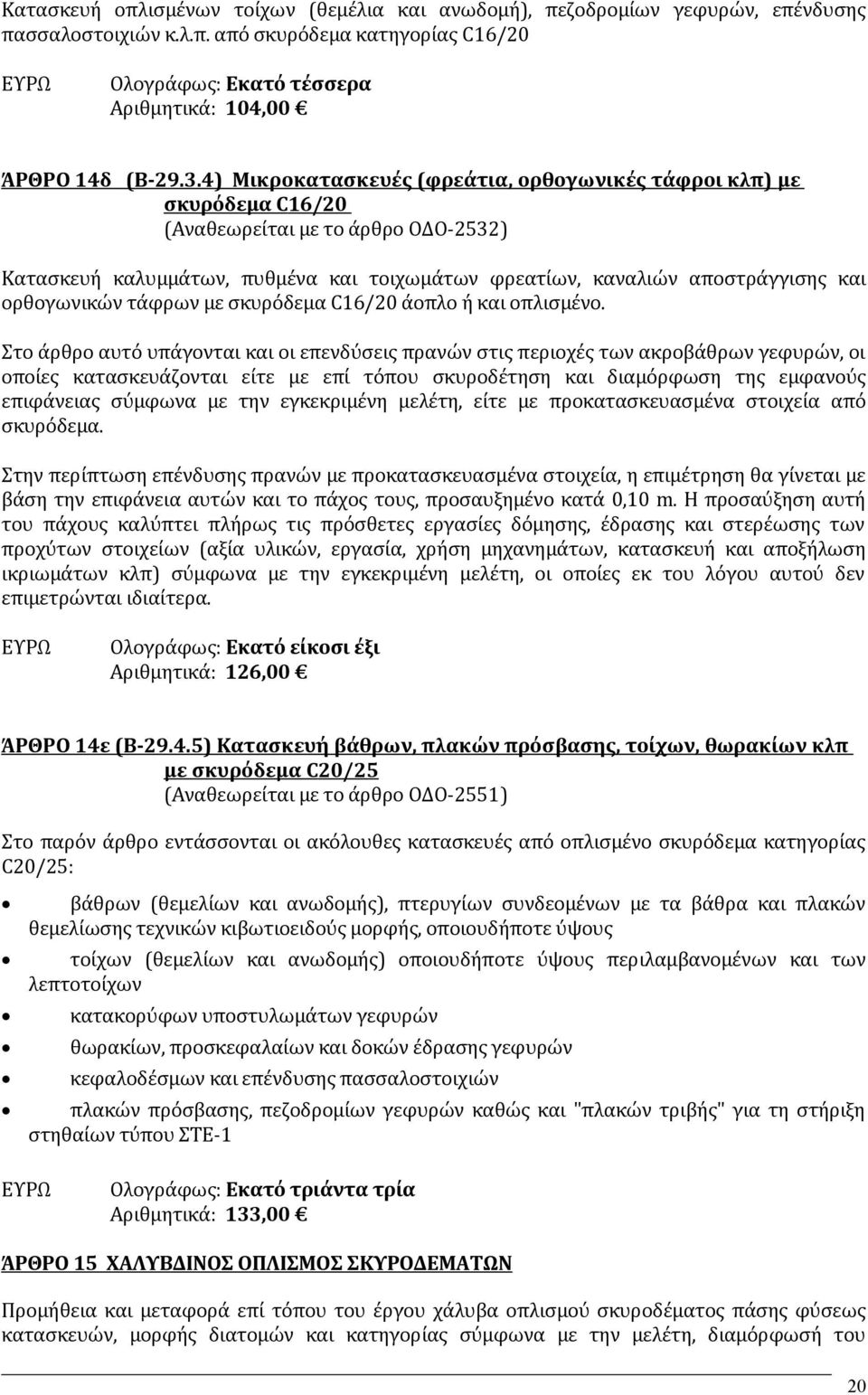 Κατασκευή οπλισμένων τοίχων (θεμέλια και ανωδομή), πεζοδρομίων γεφυρών, επένδυσης πασσαλοστοιχιών κ.λ.π. από σκυρόδεμα κατηγορίας C16/20

ΕΥΡΩ Ολογράφως: Εκατό τέσσερα
Αριθμητικά: 104,00 €

ΆΡΘΡΟ 14δ (Β-29.3.4) Μικροκατασκευές (φρεάτια, ορθογωνικές τάφροι κλπ) με σκυρόδεμα C16/20
(Αναθεωρείται με το άρθρο ΟΔΟ-2532)

Κατασκευή καλυμμάτων, πυθμένα και τοιχωμάτων φρεατίων, καναλιών αποστράγγισης και ορθογωνικών τάφρων με σκυρόδεμα C16/20 άοπλο ή και οπλισμένο.

Στο άρθρο αυτό υπάγονται και οι επενδύσεις πρανών στις περιοχές των ακροβάθρων γεφυρών, οι οποίες κατασκευάζονται είτε με επί τόπου σκυροδέτηση και διαμόρφωση της εμφανούς επιφάνειας σύμφωνα με την εγκεκριμένη μελέτη, είτε με προκατασκευασμένα στοιχεία από σκυρόδεμα.

Στην περίπτωση επένδυσης πρανών με προκατασκευασμένα στοιχεία, η επιμέτρηση θα γίνεται με βάση την επιφάνεια αυτών και το πάχος τους, προσαυξημένο κατά 0,10 m. Η προσαύξηση αυτή του πάχους καλύπτει πλήρως τις πρόσθετες εργασίες δόμησης, έδρασης και στερέωσης των προχύτων στοιχείων (αξία υλικών, εργασία, χρήση μηχανημάτων, κατασκευή και αποξήλωση ικριωμάτων κλπ) σύμφωνα με την εγκεκριμένη μελέτη, οι οποίες εκ του λόγου αυτού δεν επιμετρώνται ιδιαίτερα.

ΕΥΡΩ Ολογράφως: Εκατό είκοσι έξι
Αριθμητικά: 126,00 €

ΆΡΘΡΟ 14ε (Β-29.4.5) Κατασκευή βάθρων, πλακών πρόσβασης, τοίχων, θωρακίων κλπ με σκυρόδεμα C20/25
(Αναθεωρείται με το άρθρο ΟΔΟ-2551)

Στο παρόν άρθρο εντάσσονται οι ακόλουθες κατασκευές από οπλισμένο σκυρόδεμα κατηγορίας C20/25:

• βάθρων (θεμελίων και ανωδομής), πτερυγίων συνδεομένων με τα βάθρα και πλακών θεμελίωσης τεχνικών κιβωτιοειδούς μορφής, οποιουδήποτε ύψους
• τοίχων (θεμελίων και ανωδομής) οποιουδήποτε ύψους περιλαμβανομένων και των λεπτοτοίχων
• κατακορύφων υποστυλωμάτων γεφυρών
• θωρακίων, προσκεφαλαίων και δοκών έδρασης γεφυρών
• κεφαλοδέσμων και επένδυσης πασσαλοστοιχιών
• πλακών πρόσβασης, πεζοδρομίων γεφυρών καθώς και "πλακών τριβής" για τη στήριξη στηθαίων τύπου ΣΤΕ-1

ΕΥΡΩ Ολογράφως: Εκατό τριάντα τρία
Αριθμητικά: 133,00 €

ΆΡΘΡΟ 15 ΧΑΛΥΒΔΙΝΟΣ ΟΠΛΙΣΜΟΣ ΣΚΥΡΟΔΕΜΑΤΩΝ

Προμήθεια και μεταφορά επί τόπου του έργου χάλυβα οπλισμού σκυροδέματος πάσης φύσεως κατασκευών, μορφής διατομών και κατηγορίας σύμφωνα με την μελέτη, διαμόρφωσή του

20